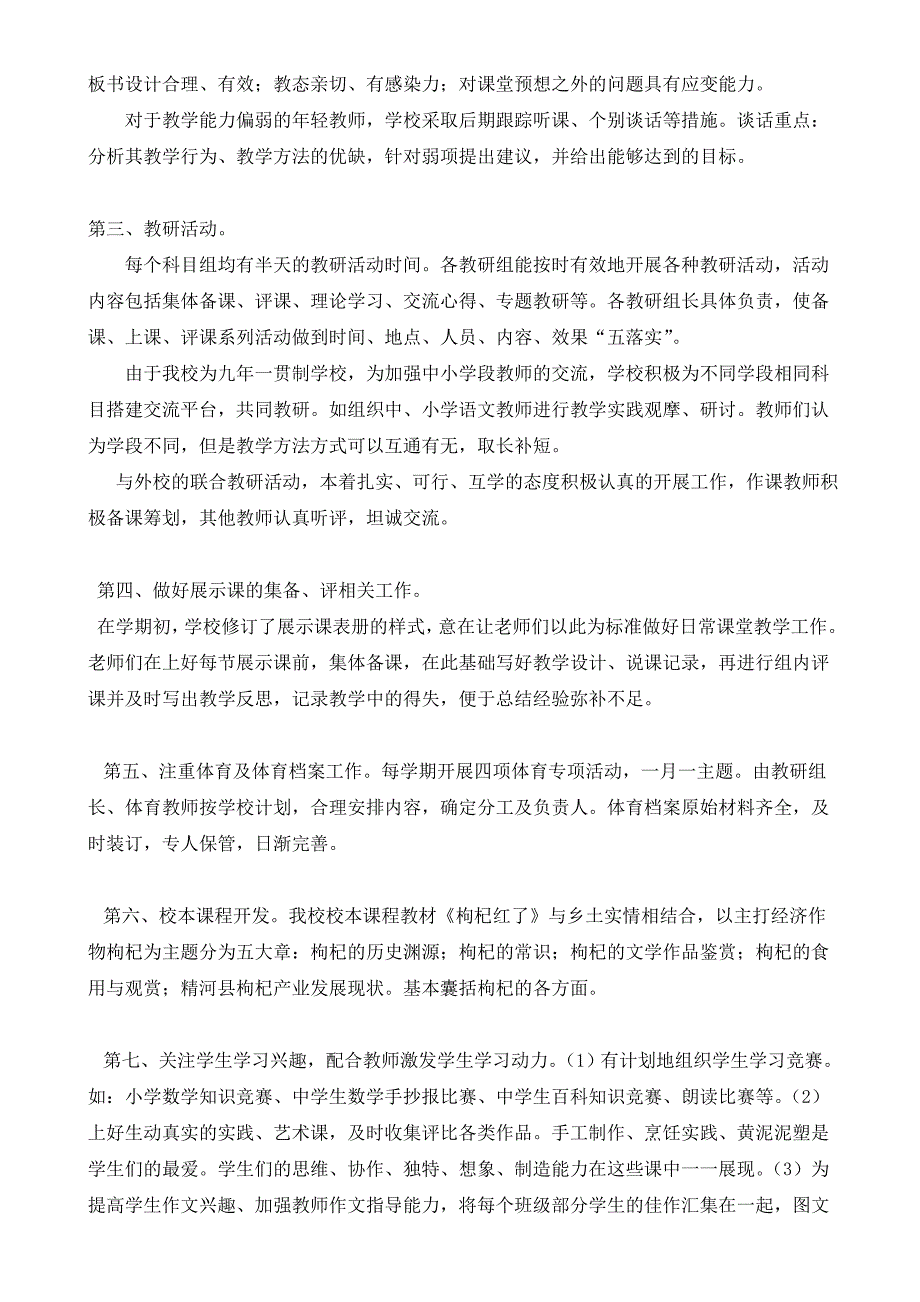 板书设计合理、有效；教态亲切、有感染力；对课堂预想之外的问题具有应变能力。

对于教学能力偏弱的年轻教师，学校采取后期跟踪听课、个别谈话等措施。谈话重点：分析其教学行为、教学方法的优缺，针对弱项提出建议，并给出能够达到的目标。

第三、教研活动。

每个科目组均有半天的教研活动时间。各教研组能按时有效地开展各种教研活动，活动内容包括集体备课、评课、理论学习、交流心得、专题教研等。各教研组长具体负责，使备课、上课、评课系列活动做到时间、地点、人员、内容、效果“五落实”。

由于我校为九年一贯制学校，为加强中小学段教师的交流，学校积极为不同学段相同科目搭建交流平台，共同教研。如组织中、小学语文教师进行教学实践观摩、研讨。教师们认为学段不同，但是教学方法方式可以互通有无，取长补短。

与外校的联合教研活动，本着扎实、可行、互学的态度积极认真的开展工作，作课教师积极备课筹划，其他教师认真听评，坦诚交流。

第四、做好展示课的集备、评相关工作。

在学期初，学校修订了展示课表册的样式，意在让老师们以此为标准做好日常课堂教学工作。老师们在上好每节展示课前，集体备课，在此基础写好教学设计、说课记录，再进行组内评课并及时写出教学反思，记录教学中的得失，便于总结经验弥补不足。

第五、注重体育及体育档案工作。每学期开展四项体育专项活动，一月一主题。由教研组长、体育教师按学校计划，合理安排内容，确定分工及负责人。体育档案原始材料齐全，及时装订，专人保管，日渐完善。

第六、校本课程开发。我校校本课程教材《枸杞红了》与乡土实情相结合，以主打经济作物枸杞为主题分为五大章：枸杞的历史渊源；枸杞的常识；枸杞的文学作品鉴赏；枸杞的食用与观赏；精河县枸杞产业发展现状。基本囊括枸杞的各方面。

第七、关注学生学习兴趣，配合教师激发学生学习动力。（1）有计划地组织学生学习竞赛。如：小学数学知识竞赛、中学生数学手抄报比赛、中学生百科知识竞赛、朗读比赛等。（2）上好生动真实的实践、艺术课，及时收集评比各类作品。手工制作、烹饪实践、黄泥泥塑是学生们的最爱。学生们的思维、协作、独特、想象、制造能力在这些课中一一展现。（3）为提高学生作文兴趣、加强教师作文指导能力，将每个班级部分学生的佳作汇集在一起，图文